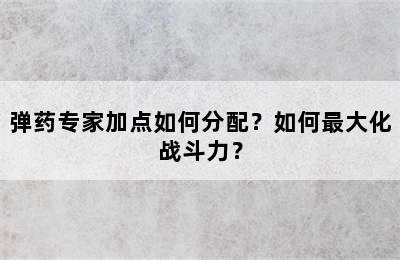 弹药专家加点如何分配？如何最大化战斗力？